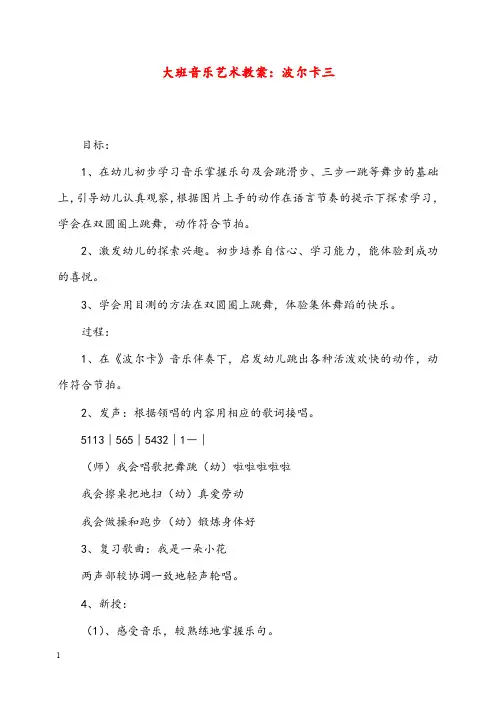 大班音乐艺术教案：波尔卡三

目标：

1、在幼儿初步学习音乐掌握乐句及会跳滑步、三步一跳等舞步的基础上，引导幼儿认真观察，根据图片上手的动作在语言节奏的提示下探索学习，学会在双圆圈上跳舞，动作符合节拍。

2、激发幼儿的探索兴趣。初步培养自信心、学习能力，能体验到成功的喜悦。

3、学会用目测的方法在双圆圈上跳舞，体验集体舞蹈的快乐。

过程：

1、在《波尔卡》音乐伴奏下，启发幼儿跳出各种活泼欢快的动作，动作符合节拍。

2、发声：根据领唱的内容用相应的歌词接唱。

5113｜565｜5432｜1—｜

（师）我会唱歌把舞跳（幼）啦啦啦啦啦

我会擦桌把地扫（幼）真爱劳动

我会做操和跑步（幼）锻炼身体好

3、复习歌曲：我是一朵小花

两声部较协调一致地轻声轮唱。

4、新授：

（1）、感受音乐，较熟练地掌握乐句。

1